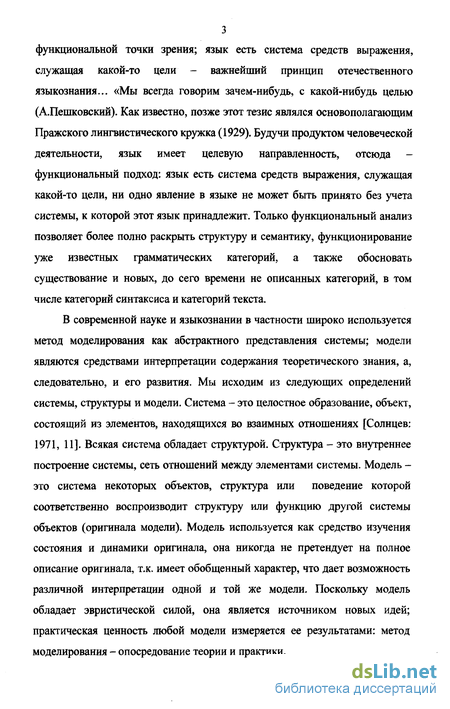 3

функциональной точки зрения; язык есть система средств выражения, служащая какой-то цели – важнейший принцип отечественного языкознания… «Мы всегда говорим зачем-нибудь, с какой-нибудь целью (А.Пешковский). Как известно, позже этот тезис являлся основополагающим Пражского лингвистического кружка (1929). Будучи продуктом человеческой деятельности, язык имеет целевую направленность, отсюда – функциональный подход: язык есть система средств выражения, служащая какой-то цели, ни одно явление в языке не может быть принято без учета системы, к которой этот язык принадлежит. Только функциональный анализ позволяет более полно раскрыть структуру и семантику, функционирование уже известных грамматических категорий, а также обосновать существование и новых, до сего времени не описанных категорий, в том числе категорий синтаксиса и категорий текста.

В современной науке и языкознании в частности широко используется метод моделирования как абстрактного представления системы; модели являются средствами интерпретации содержания теоретического знания, а, следовательно, и его развития. Мы исходим из следующих определений системы, структуры и модели. Система – это целостное образование, объект, состоящий из элементов, находящихся во взаимных отношениях [Солнцев: 1971, 11]. Всякая система обладает структурой. Структура – это внутреннее построение системы, сеть отношений между элементами системы. Модель – это система некоторых объектов, структура или поведение которой соответственно воспроизводит структуру или функцию другой системы объектов (оригинала модели). Модель используется как средство изучения состояния и динамики оригинала, она никогда не претендует на полное описание оригинала, т.к. имеет обобщенный характер, что дает возможность различной интерпретации одной и той же модели. Поскольку модель обладает эвристической силой, она является источником новых идей; практическая ценность любой модели измеряется ее результатами: метод моделирования – опосредование теории и практики.

dsLib.net
библиотека диссертаций